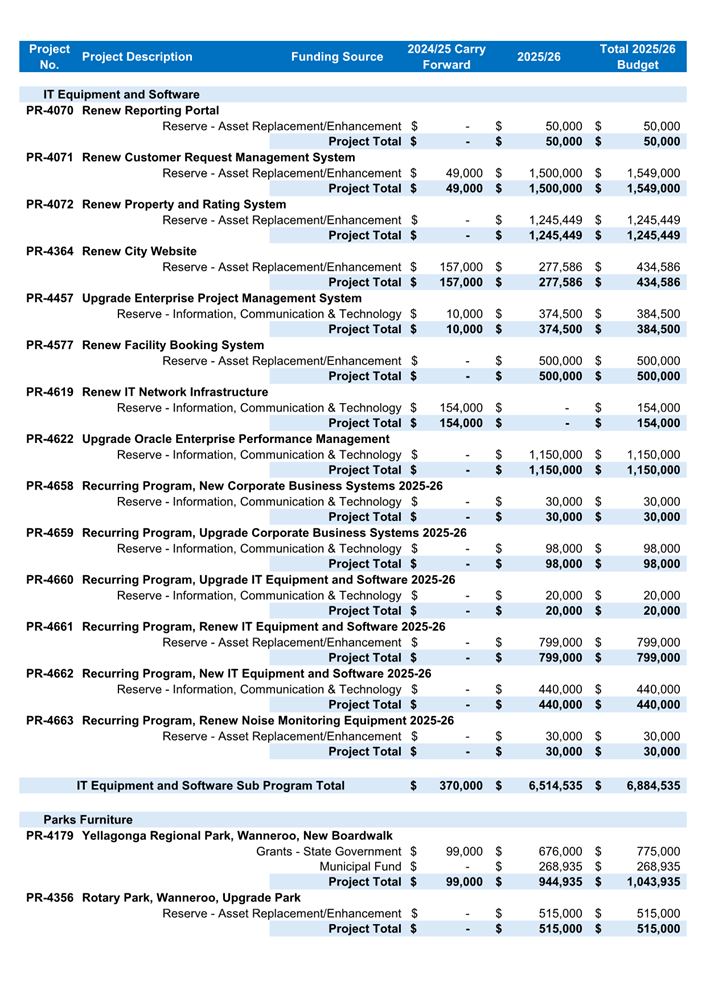 | Project No. | Project Description | Funding Source | 2024/25 Carry Forward | 2025/26 | Total 2025/26 Budget |
|---|---|---|---|---|---|
| | IT Equipment and Software | | | | |
| PR-4070 | Renew Reporting Portal | | | | |
| | | Reserve - Asset Replacement/Enhancement | $ - | $ 50,000 | $ 50,000 |
| | | Project Total | $ - | $ 50,000 | $ 50,000 |
| PR-4071 | Renew Customer Request Management System | | | | |
| | | Reserve - Asset Replacement/Enhancement | $ 49,000 | $ 1,500,000 | $ 1,549,000 |
| | | Project Total | $ 49,000 | $ 1,500,000 | $ 1,549,000 |
| PR-4072 | Renew Property and Rating System | | | | |
| | | Reserve - Asset Replacement/Enhancement | $ - | $ 1,245,449 | $ 1,245,449 |
| | | Project Total | $ - | $ 1,245,449 | $ 1,245,449 |
| PR-4364 | Renew City Website | | | | |
| | | Reserve - Asset Replacement/Enhancement | $ 157,000 | $ 277,586 | $ 434,586 |
| | | Project Total | $ 157,000 | $ 277,586 | $ 434,586 |
| PR-4457 | Upgrade Enterprise Project Management System | | | | |
| | | Reserve - Information, Communication & Technology | $ 10,000 | $ 374,500 | $ 384,500 |
| | | Project Total | $ 10,000 | $ 374,500 | $ 384,500 |
| PR-4577 | Renew Facility Booking System | | | | |
| | | Reserve - Asset Replacement/Enhancement | $ - | $ 500,000 | $ 500,000 |
| | | Project Total | $ - | $ 500,000 | $ 500,000 |
| PR-4619 | Renew IT Network Infrastructure | | | | |
| | | Reserve - Information, Communication & Technology | $ 154,000 | $ - | $ 154,000 |
| | | Project Total | $ 154,000 | $ - | $ 154,000 |
| PR-4622 | Upgrade Oracle Enterprise Performance Management | | | | |
| | | Reserve - Information, Communication & Technology | $ - | $ 1,150,000 | $ 1,150,000 |
| | | Project Total | $ - | $ 1,150,000 | $ 1,150,000 |
| PR-4658 | Recurring Program, New Corporate Business Systems 2025-26 | | | | |
| | | Reserve - Information, Communication & Technology | $ - | $ 30,000 | $ 30,000 |
| | | Project Total | $ - | $ 30,000 | $ 30,000 |
| PR-4659 | Recurring Program, Upgrade Corporate Business Systems 2025-26 | | | | |
| | | Reserve - Information, Communication & Technology | $ - | $ 98,000 | $ 98,000 |
| | | Project Total | $ - | $ 98,000 | $ 98,000 |
| PR-4660 | Recurring Program, Upgrade IT Equipment and Software 2025-26 | | | | |
| | | Reserve - Information, Communication & Technology | $ - | $ 20,000 | $ 20,000 |
| | | Project Total | $ - | $ 20,000 | $ 20,000 |
| PR-4661 | Recurring Program, Renew IT Equipment and Software 2025-26 | | | | |
| | | Reserve - Asset Replacement/Enhancement | $ - | $ 799,000 | $ 799,000 |
| | | Project Total | $ - | $ 799,000 | $ 799,000 |
| PR-4662 | Recurring Program, New IT Equipment and Software 2025-26 | | | | |
| | | Reserve - Information, Communication & Technology | $ - | $ 440,000 | $ 440,000 |
| | | Project Total | $ - | $ 440,000 | $ 440,000 |
| PR-4663 | Recurring Program, Renew Noise Monitoring Equipment 2025-26 | | | | |
| | | Reserve - Asset Replacement/Enhancement | $ - | $ 30,000 | $ 30,000 |
| | | Project Total | $ - | $ 30,000 | $ 30,000 |
| | IT Equipment and Software Sub Program Total | | $ 370,000 | $ 6,514,535 | $ 6,884,535 |
| | Parks Furniture | | | | |
| PR-4179 | Yellagonga Regional Park, Wanneroo, New Boardwalk | | | | |
| | | Grants - State Government | $ 99,000 | $ 676,000 | $ 775,000 |
| | | Municipal Fund | $ - | $ 268,935 | $ 268,935 |
| | | Project Total | $ 99,000 | $ 944,935 | $ 1,043,935 |
| PR-4356 | Rotary Park, Wanneroo, Upgrade Park | | | | |
| | | Reserve - Asset Replacement/Enhancement | $ - | $ 515,000 | $ 515,000 |
| | | Project Total | $ - | $ 515,000 | $ 515,000 |